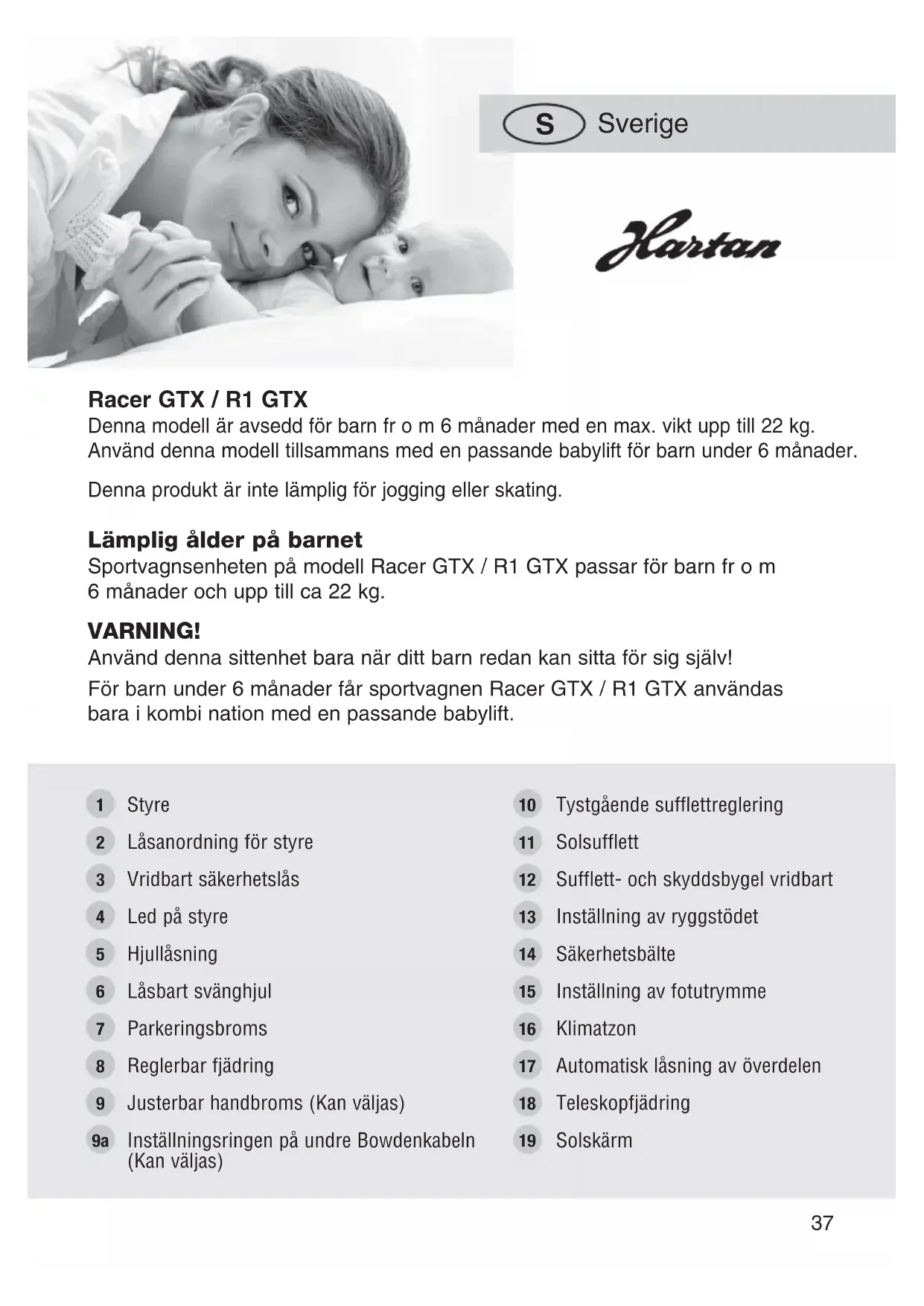 S Sverige

Hartan

Racer GTX / R1 GTX
Denna modell är avsedd för barn fr o m 6 månader med en max. vikt upp till 22 kg. Använd denna modell tillsammans med en passande babylift för barn under 6 månader.

Denna produkt är inte lämplig för jogging eller skating.

Lämplig ålder på barnet
Sportvagnsenheten på modell Racer GTX / R1 GTX passar för barn fr o m 6 månader och upp till ca 22 kg.

VARNING!
Använd denna sittenhet bara när ditt barn redan kan sitta för sig själv!
För barn under 6 månader får sportvagnen Racer GTX / R1 GTX användas bara i kombi nation med en passande babylift.

1 Styre
2 Låsanordning för styre
3 Vridbart säkerhetslås
4 Led på styre
5 Hjullåsning
6 Låsbart svänghjul
7 Parkeringsbroms
8 Reglerbar fjädring
9 Justerbar handbroms (Kan väljas)
9a Inställningsringen på undre Bowdenkabeln (Kan väljas)

10 Tystgående sufflettreglering
11 Solsufflett
12 Sufflett- och skyddsbygel vridbart
13 Inställning av ryggstödet
14 Säkerhetsbälte
15 Inställning av fotutrymme
16 Klimatzon
17 Automatisk låsning av överdelen
18 Teleskopfjädring
19 Solskärm

37